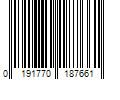 0 191770 187661